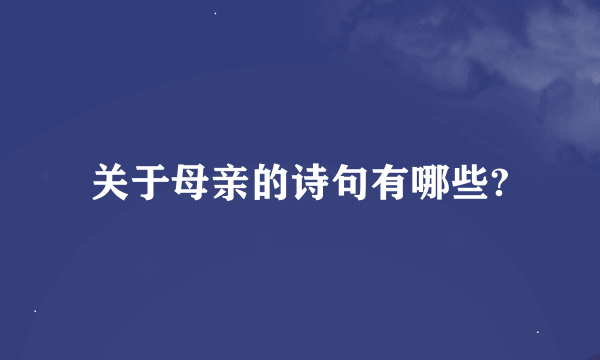 关于母亲的诗句有哪些?